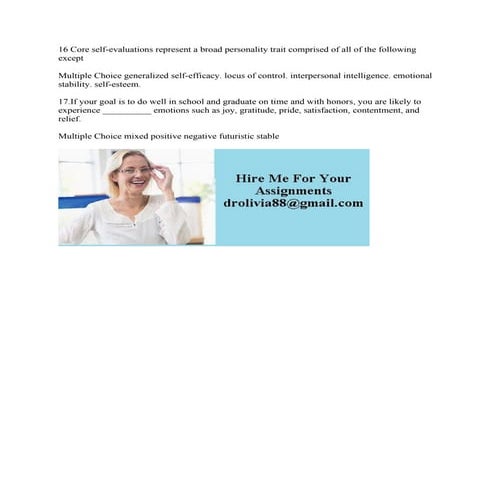 16 Core self-evaluations represent a broad personality trait comprised of all of the following except

Multiple Choice generalized self-efficacy. locus of control. interpersonal intelligence. emotional stability. self-esteem.

17.If your goal is to do well in school and graduate on time and with honors, you are likely to experience ____ emotions such as joy, gratitude, pride, satisfaction, contentment, and relief.

Multiple Choice mixed positive negative futuristic stable

Hire Me For Your Assignments
drolivia88@gmail.com